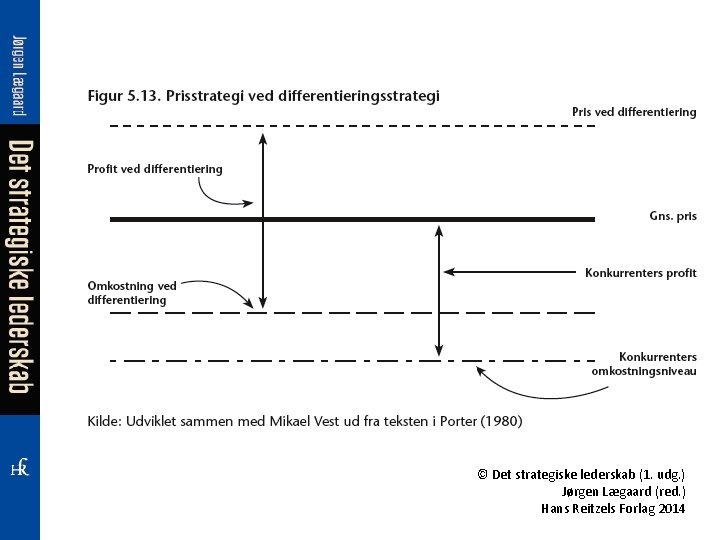 Jørgen Lægaard

Det strategiske lederskab

HR

Figur 5.13. Prisstrategi ved differentieringsstrategi

Pris ved differentiering

Profit ved differentiering

Gns. pris

Konkurrenters profit

Omkostning ved differentiering

Konkurrenters omkostningsniveau

Kilde: Udviklet sammen med Mikael Vest ud fra teksten i Porter (1980)

© Det strategiske lederskab (1. udg.)
Jørgen Lægaard (red.)
Hans Reitzels Forlag 2014